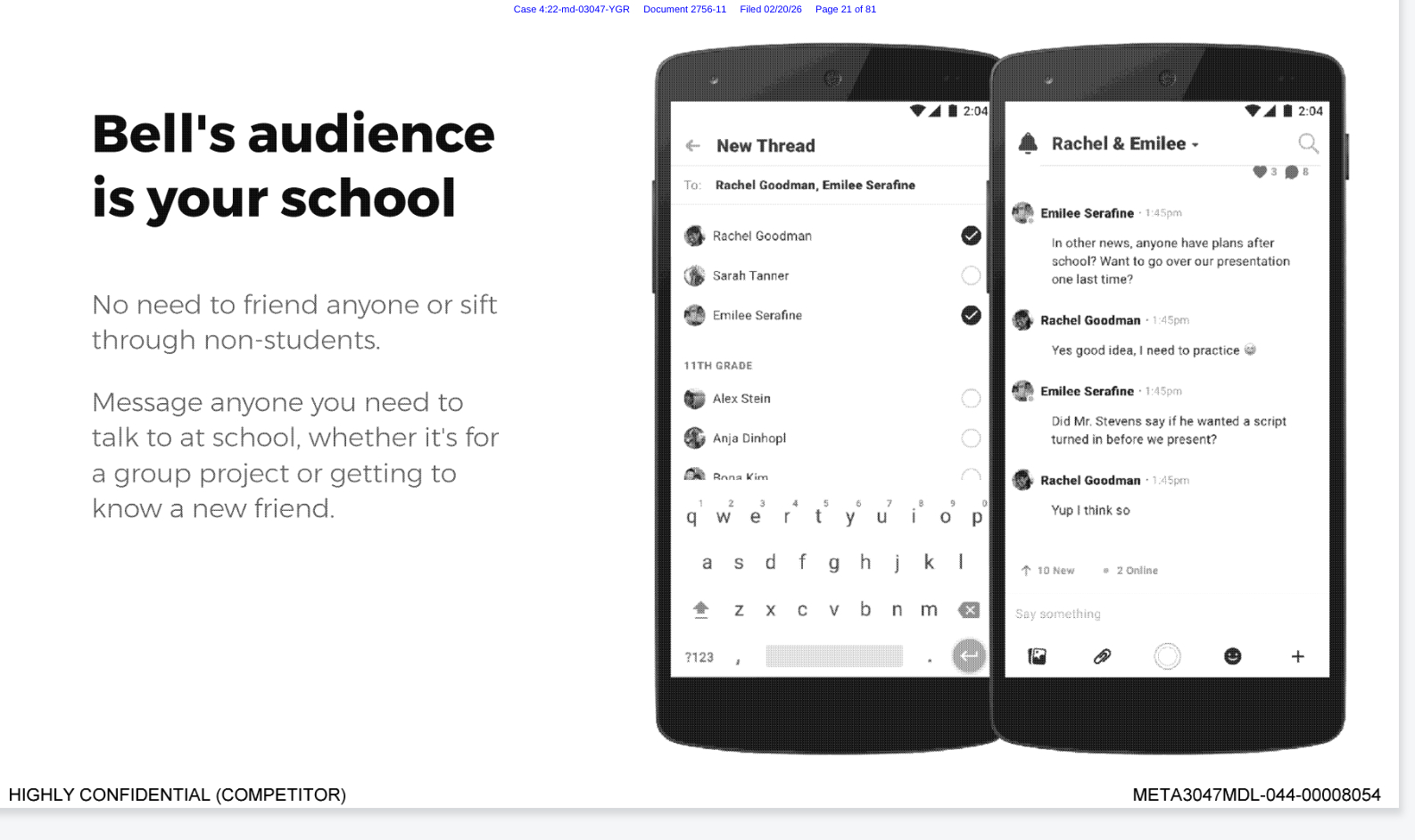 Case 4:22-md-03047-YGR Document 2756-11 Filed 02/20/26 Page 21 of 81

Bell's audience is your school

No need to friend anyone or sift through non-students.

Message anyone you need to talk to at school, whether it's for a group project or getting to know a new friend.

2:04

New Thread

To: Rachel Goodman, Emilee Serafine

Rachel Goodman

Sarah Tanner

Emilee Serafine

11TH GRADE

Alex Stein

Anja Dinhopl

Bona Kim

1 2 3 4 5 6 7 8 9 0
q w e r t y u i o p
a s d f g h j k l
z x c v b n m
?123 , .

2:04

Rachel & Emilee

3 8

Emilee Serafine · 1:45pm

In other news, anyone have plans after school? Want to go over our presentation one last time?

Rachel Goodman · 1:45pm

Yes good idea, I need to practice

Emilee Serafine · 1:45pm

Did Mr. Stevens say if he wanted a script turned in before we present?

Rachel Goodman · 1:45pm

Yup I think so

10 New

2 Online

Say something

HIGHLY CONFIDENTIAL (COMPETITOR)

META3047MDL-044-00008054